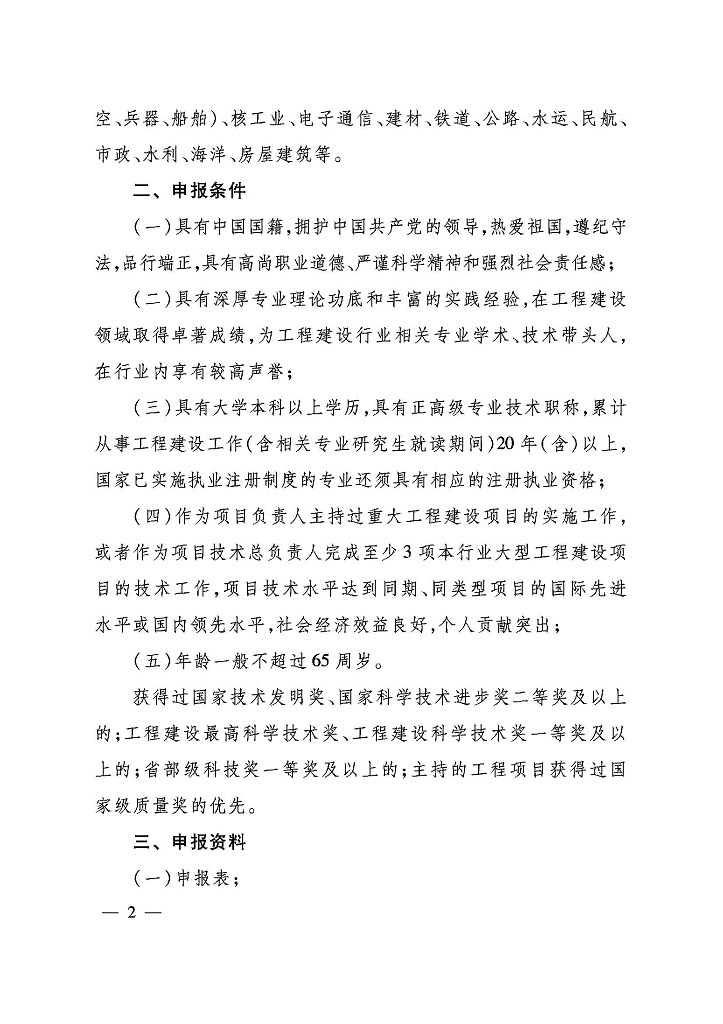 空、兵器、船舶）、核工业、电子通信、建材、铁道、公路、水运、民航、市政、水利、海洋、房屋建筑等。

二、申报条件

（一）具有中国国籍，拥护中国共产党的领导，热爱祖国，遵纪守法，品行端正，具有高尚职业道德、严谨科学精神和强烈社会责任感；

（二）具有深厚专业理论功底和丰富的实践经验，在工程建设领域取得卓著成绩，为工程建设行业相关专业学术、技术带头人，在行业内享有较高声誉；

（三）具有大学本科以上学历，具有正高级专业技术职称，累计从事工程建设工作（含相关专业研究生就读期间）20年（含）以上，国家已实施执业注册制度的专业还须具有相应的注册执业资格；

（四）作为项目负责人主持过重大工程建设项目的实施工作，或者作为项目技术总负责人完成至少3项本行业大型工程建设项目的技术工作，项目技术水平达到同期、同类型项目的国际先进水平或国内领先水平，社会经济效益良好，个人贡献突出；

（五）年龄一般不超过65周岁。

获得过国家技术发明奖、国家科学技术进步奖二等奖及以上的；工程建设最高科学技术奖、工程建设科学技术奖一等奖及以上的；省部级科技奖一等奖及以上的；主持的工程项目获得过国家级质量奖的优先。

三、申报资料

（一）申报表；

— 2 —